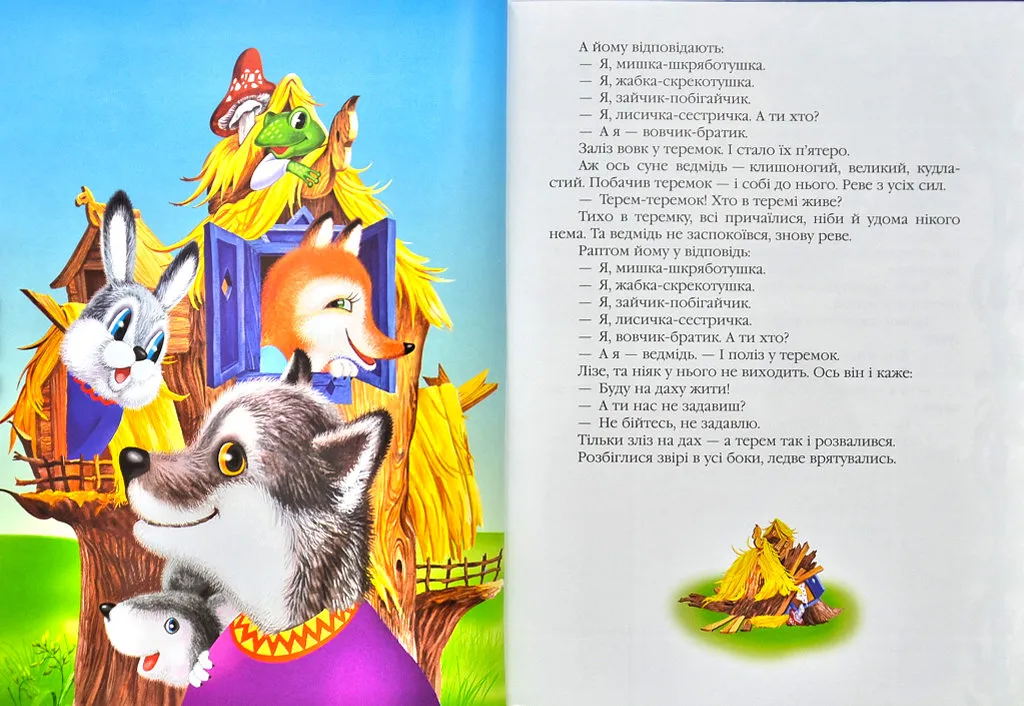 А йому відповідають:
— Я, мишка-шкряботушка.
— Я, жабка-скрекотушка.
— Я, зайчик-побігайчик.
— Я, лисичка-сестричка. А ти хто?
— А я — вовчик-братик.

Заліз вовк у теремок. І стало їх п'ятеро.

Аж ось суне ведмідь — клишоногий, великий, кудластий. Побачив теремок — і собі до нього. Реве з усіх сил.

— Терем-теремок! Хто в теремі живе?

Тихо в теремку, всі причаїлися, ніби й удома нікого нема. Та ведмідь не заспокоївся, знову реве.

Раптом йому у відповідь:
— Я, мишка-шкряботушка.
— Я, жабка-скрекотушка.
— Я, зайчик-побігайчик.
— Я, лисичка-сестричка.
— Я, вовчик-братик. А ти хто?
— А я — ведмідь. — І поліз у теремок.

Лізе, та ніяк у нього не виходить. Ось він і каже:
— Буду на даху жити!
— А ти нас не задавиш?
— Не бійтесь, не задавлю.

Тільки зліз на дах — а терем так і розвалився.

Розбіглися звірі в усі боки, ледве врятувались.